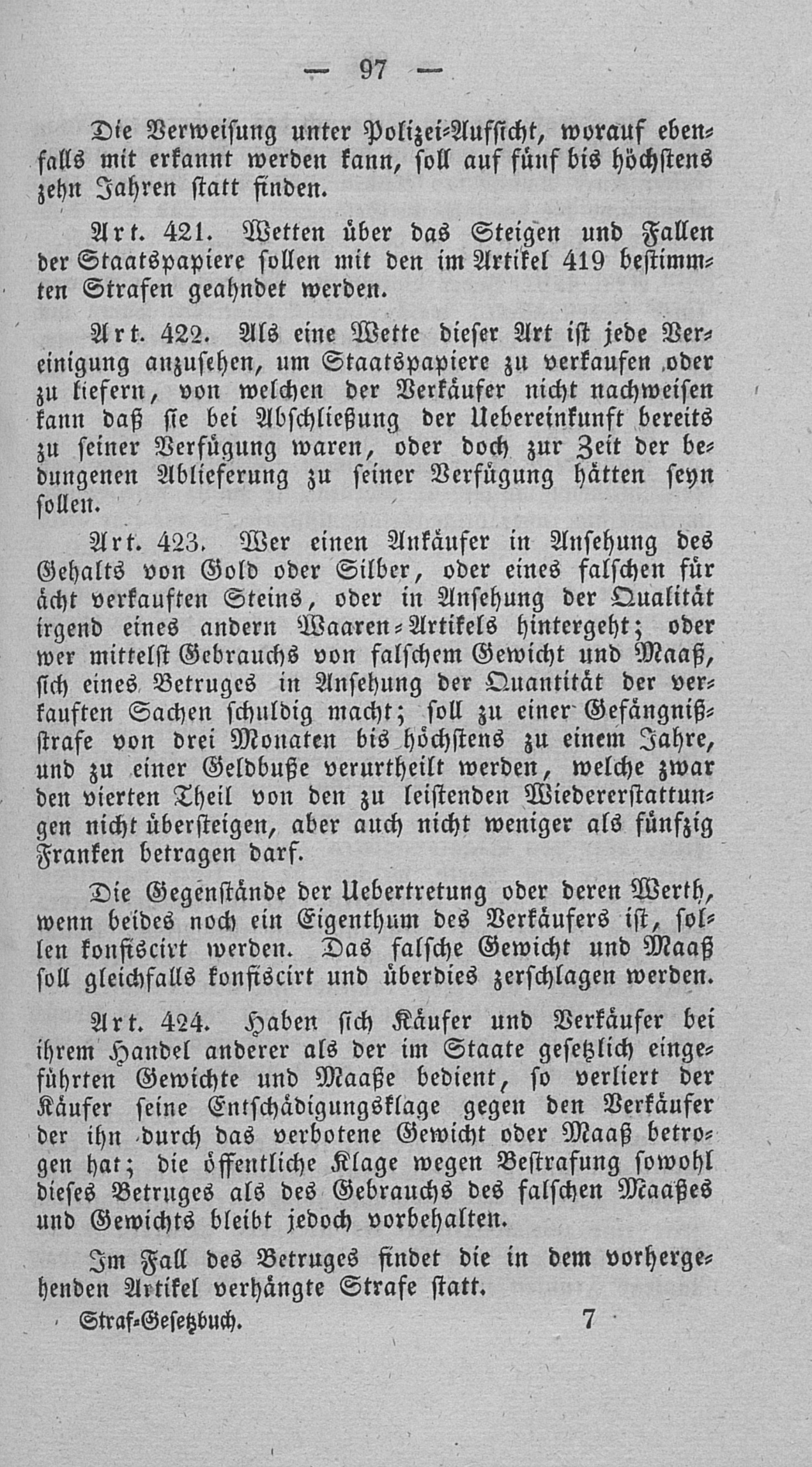 — 97 —

Die Verweisung unter Polizei-Aufsicht, worauf ebenfalls mit erkannt werden kann, soll auf fünf bis höchstens zehn Jahren statt finden.

Art. 421. Wetten über das Steigen und Fallen der Staatspapiere sollen mit den im Artikel 419 bestimmten Strafen geahndet werden.

Art. 422. Als eine Wette dieser Art ist jede Vereinigung anzusehen, um Staatspapiere zu verkaufen oder zu liefern, von welchen der Verkäufer nicht nachweisen kann daß sie bei Abschließung der Uebereinkunft bereits zu seiner Verfügung waren, oder doch zur Zeit der bedungenen Ablieferung zu seiner Verfügung hätten seyn sollen.

Art. 423. Wer einen Ankäufer in Ansehung des Gehalts von Gold oder Silber, oder eines falschen für ächt verkauften Steins, oder in Ansehung der Qualität irgend eines andern Waaren-Artikels hintergeht; oder wer mittelst Gebrauchs von falschem Gewicht und Maaß, sich eines Betruges in Ansehung der Quantität der verkauften Sachen schuldig macht; soll zu einer Gefängnißstrafe von drei Monaten bis höchstens zu einem Jahre, und zu einer Geldbuße verurtheilt werden, welche zwar den vierten Theil von den zu leistenden Wiedererstattungen nicht übersteigen, aber auch nicht weniger als fünfzig Franken betragen darf.

Die Gegenstände der Uebertretung oder deren Werth, wenn beides noch ein Eigenthum des Verkäufers ist, sollen konfiscirt werden. Das falsche Gewicht und Maaß soll gleichfalls konfiscirt und überdies zerschlagen werden.

Art. 424. Haben sich Käufer und Verkäufer bei ihrem Handel anderer als der im Staate gesetzlich eingeführten Gewichte und Maaße bedient, so verliert der Käufer seine Entschädigungsklage gegen den Verkäufer der ihn durch das verbotene Gewicht oder Maaß betrogen hat; die öffentliche Klage wegen Bestrafung sowohl dieses Betruges als des Gebrauchs des falschen Maaßes und Gewichts bleibt jedoch vorbehalten.

Im Fall des Betruges findet die in dem vorhergehenden Artikel verhängte Strafe statt.

Straf-Gesetzbuch. 7